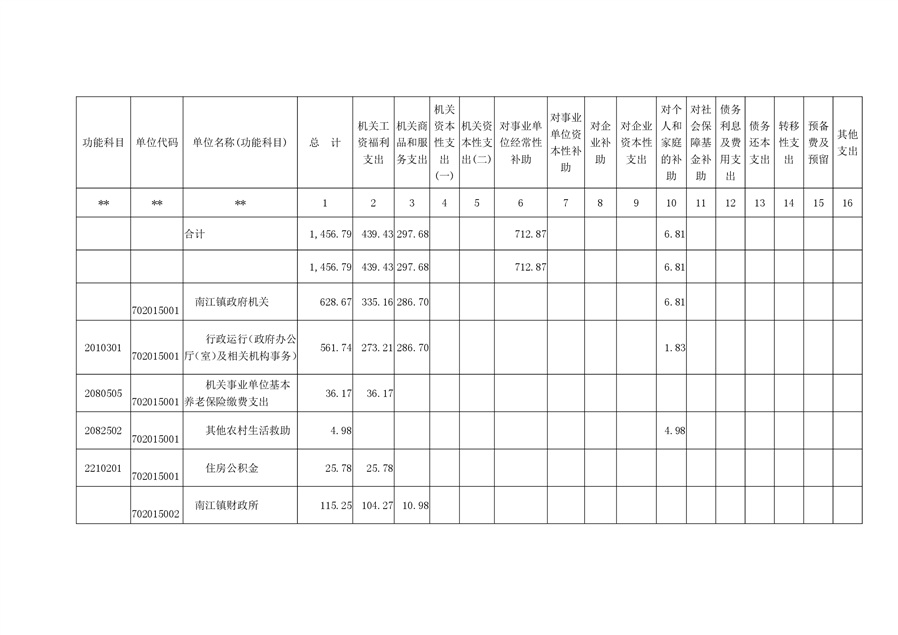 | 功能科目 | 单位代码 | 单位名称(功能科目) | 总　计 | 机关工资福利支出 | 机关商品和服务支出 | 机关资本性支出(一) | 机关资本性支出(二) | 对事业单位经常性补助 | 对事业单位资本性补助 | 对企业补助 | 对企业资本性支出 | 对个人和家庭的补助 | 对社会保障基金补助 | 债务利息及费用支出 | 债务还本支出 | 转移性支出 | 预备费及预留 | 其他支出 |
|---|---|---|---|---|---|---|---|---|---|---|---|---|---|---|---|---|---|---|
| ** | ** | ** | 1 | 2 | 3 | 4 | 5 | 6 | 7 | 8 | 9 | 10 | 11 | 12 | 13 | 14 | 15 | 16 |
| | | 合计 | 1,456.79 | 439.43 | 297.68 | | | 712.87 | | | | 6.81 | | | | | | |
| | | | 1,456.79 | 439.43 | 297.68 | | | 712.87 | | | | 6.81 | | | | | | |
| | 702015001 | 南江镇政府机关 | 628.67 | 335.16 | 286.70 | | | | | | | 6.81 | | | | | | |
| 2010301 | 702015001 | 行政运行(政府办公厅(室)及相关机构事务) | 561.74 | 273.21 | 286.70 | | | | | | | 1.83 | | | | | | |
| 2080505 | 702015001 | 机关事业单位基本养老保险缴费支出 | 36.17 | 36.17 | | | | | | | | | | | | | | |
| 2082502 | 702015001 | 其他农村生活救助 | 4.98 | | | | | | | | | 4.98 | | | | | | |
| 2210201 | 702015001 | 住房公积金 | 25.78 | 25.78 | | | | | | | | | | | | | | |
| | 702015002 | 南江镇财政所 | 115.25 | 104.27 | 10.98 | | | | | | | | | | | | | |